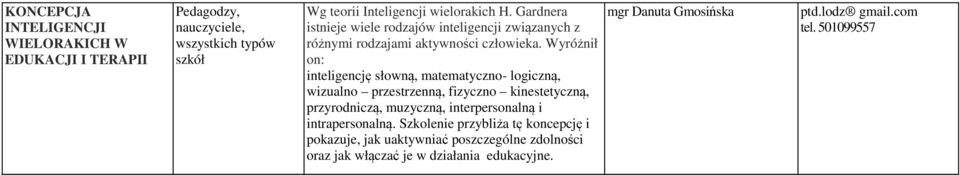 | KONCEPCJA INTELIGENCJI WIELORAKICH W EDUKACJI I TERAPII | Pedagodzy, nauczyciele, wszystkich typów szkół | Wg teorii Inteligencji wielorakich H. Gardnera istnieje wiele rodzajów inteligencji związanych z różnymi rodzajami aktywności człowieka. Wyróżnił on: inteligencję słowną, matematyczno- logiczną, wizualno – przestrzenną, fizyczno – kinestetyczną, przyrodniczą, muzyczną, interpersonalną i intrapersonalną. Szkolenie przybliża tę koncepcję i pokazuje, jak uaktywniać poszczególne zdolności oraz jak włączać je w działania edukacyjne. | mgr Danuta Gmosińska | ptd.lodz® gmail.com tel. 501099557 |